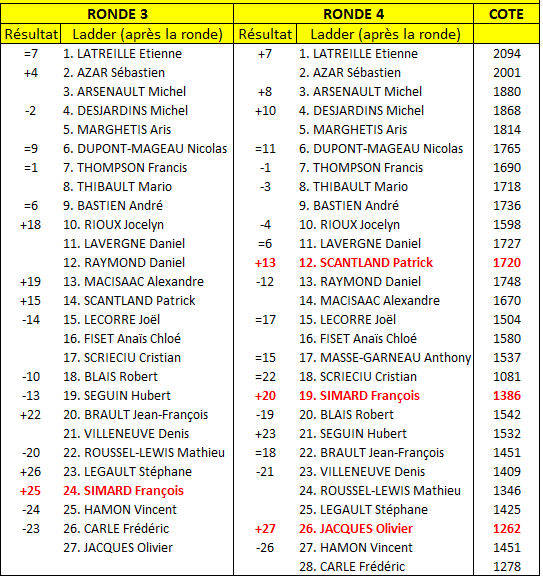 | RONDE 3 | | RONDE 4 | | COTE |
|---|---|---|---|---|
| Résultat | Ladder (après la ronde) | Résultat | Ladder (après la ronde) | |
| =7 | 1. LATREILLE Etienne | +7 | 1. LATREILLE Etienne | 2094 |
| +4 | 2. AZAR Sébastien | | 2. AZAR Sébastien | 2001 |
| | 3. ARSENAULT Michel | +8 | 3. ARSENAULT Michel | 1880 |
| -2 | 4. DESJARDINS Michel | +10 | 4. DESJARDINS Michel | 1868 |
| | 5. MARGHETIS Aris | | 5. MARGHETIS Aris | 1814 |
| =9 | 6. DUPONT-MAGEAU Nicolas | =11 | 6. DUPONT-MAGEAU Nicolas | 1765 |
| =1 | 7. THOMPSON Francis | -1 | 7. THOMPSON Francis | 1690 |
| | 8. THIBAULT Mario | -3 | 8. THIBAULT Mario | 1718 |
| =6 | 9. BASTIEN André | | 9. BASTIEN André | 1736 |
| +18 | 10. RIOUX Jocelyn | -4 | 10. RIOUX Jocelyn | 1598 |
| | 11. LAVERGNE Daniel | =6 | 11. LAVERGNE Daniel | 1727 |
| | 12. RAYMOND Daniel | +13 | 12. SCANTLAND Patrick | 1720 |
| +19 | 13. MACISAAC Alexandre | -12 | 13. RAYMOND Daniel | 1748 |
| +15 | 14. SCANTLAND Patrick | | 14. MACISAAC Alexandre | 1670 |
| -14 | 15. LECORRE Joël | =17 | 15. LECORRE Joël | 1504 |
| | 16. FISET Anaïs Chloé | | 16. FISET Anaïs Chloé | 1580 |
| | 17. SCRIECIU Cristian | =15 | 17. MASSE-GARNEAU Anthony | 1537 |
| -10 | 18. BLAIS Robert | =22 | 18. SCRIECIU Cristian | 1081 |
| -13 | 19. SEGUIN Hubert | +20 | 19. SIMARD François | 1386 |
| +22 | 20. BRAULT Jean-François | -19 | 20. BLAIS Robert | 1542 |
| | 21. VILLENEUVE Denis | +23 | 21. SEGUIN Hubert | 1532 |
| -20 | 22. ROUSSEL-LEWIS Mathieu | =18 | 22. BRAULT Jean-François | 1451 |
| +26 | 23. LEGAULT Stéphane | -21 | 23. VILLENEUVE Denis | 1409 |
| +25 | 24. SIMARD François | | 24. ROUSSEL-LEWIS Mathieu | 1346 |
| -24 | 25. HAMON Vincent | | 25. LEGAULT Stéphane | 1425 |
| -23 | 26. CARLE Frédéric | +27 | 26. JACQUES Olivier | 1262 |
| | 27. JACQUES Olivier | -26 | 27. HAMON Vincent | 1451 |
| | | | 28. CARLE Frédéric | 1278 |